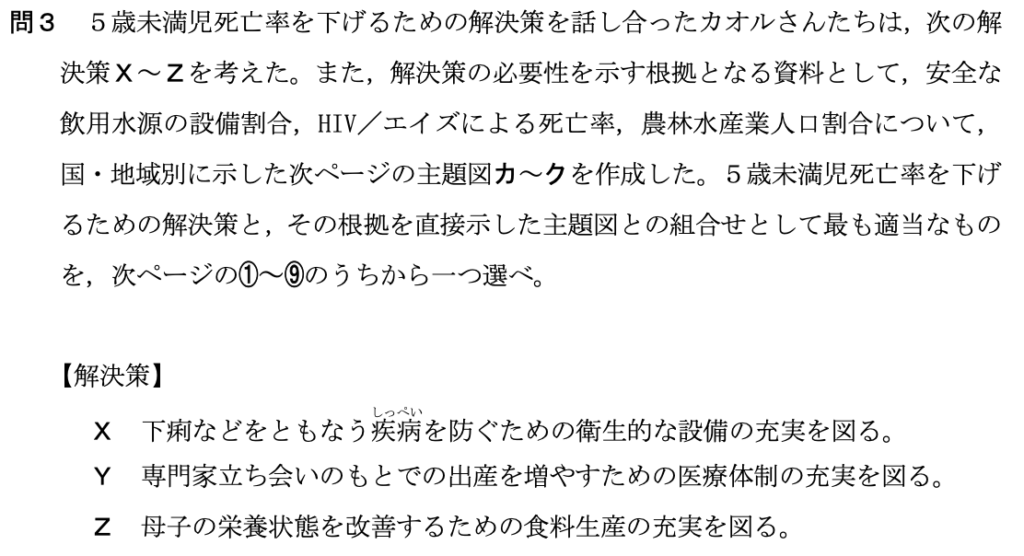 問3　5歳未満児死亡率を下げるための解決策を話し合ったカオルさんたちは，次の解決策X～Zを考えた。また，解決策の必要性を示す根拠となる資料として，安全な飲用水源の設備割合，HIV／エイズによる死亡率，農林水産業人口割合について，国・地域別に示した次ページの主題図カ～クを作成した。5歳未満児死亡率を下げるための解決策と，その根拠を直接示した主題図との組合せとして最も適当なものを，次ページの①～⑨のうちから一つ選べ。

【解決策】

X　下痢などをともなう疾病(しっぺい)を防ぐための衛生的な設備の充実を図る。

Y　専門家立ち会いのもとでの出産を増やすための医療体制の充実を図る。

Z　母子の栄養状態を改善するための食料生産の充実を図る。